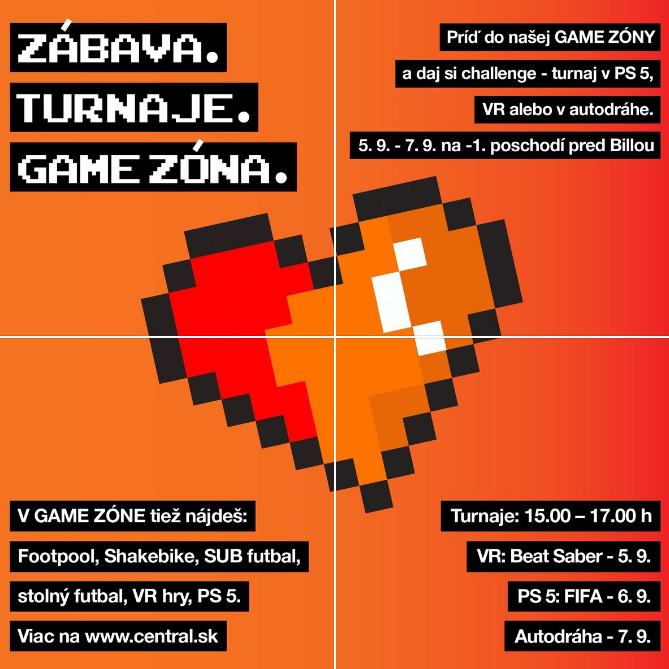 ZÁBAVA.
TURNAJE.
GAME ZÓNA.

Príď do našej GAME ZÓNY a daj si challenge - turnaj v PS 5, VR alebo v autodráhe. 5. 9. - 7. 9. na -1. poschodí pred Billou

V GAME ZÓNE tiež nájdeš: Footpool, Shakebike, SUB futbal, stolný futbal, VR hry, PS 5. Viac na www.central.sk

Turnaje: 15.00 – 17.00 h
VR: Beat Saber - 5. 9.
PS 5: FIFA - 6. 9.
Autodráha - 7. 9.